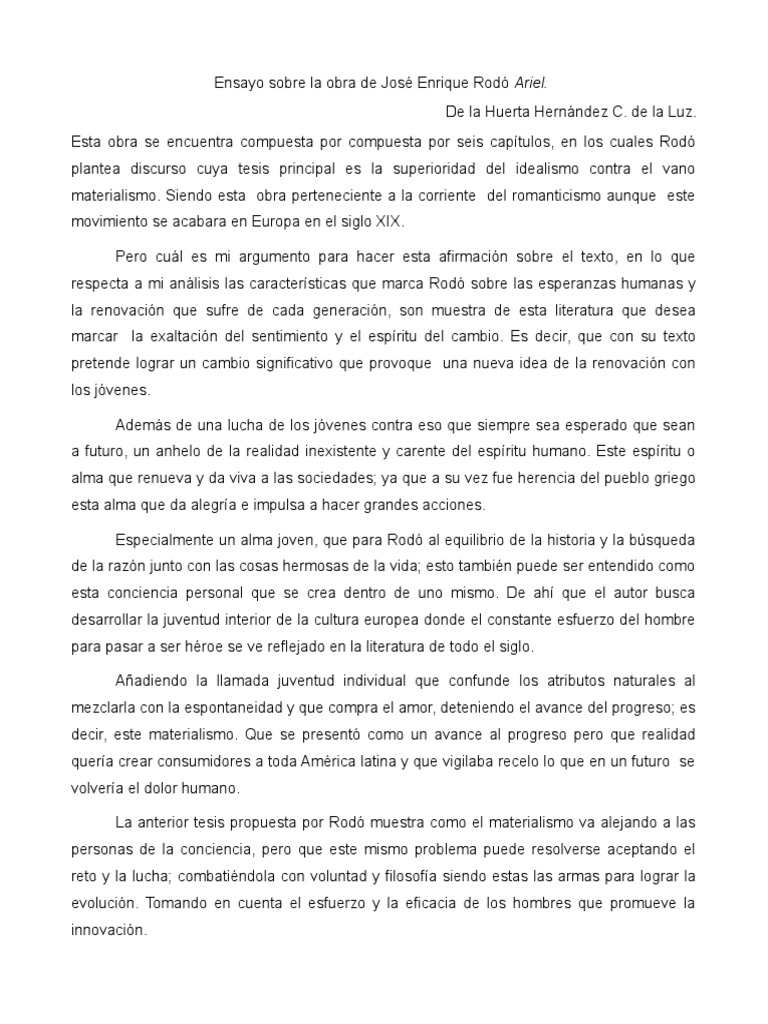 Ensayo sobre la obra de José Enrique Rodó Ariel.

De la Huerta Hernández C. de la Luz.

Esta obra se encuentra compuesta por compuesta por seis capítulos, en los cuales Rodó plantea discurso cuya tesis principal es la superioridad del idealismo contra el vano materialismo. Siendo esta obra perteneciente a la corriente del romanticismo aunque este movimiento se acabara en Europa en el siglo XIX.

Pero cuál es mi argumento para hacer esta afirmación sobre el texto, en lo que respecta a mi análisis las características que marca Rodó sobre las esperanzas humanas y la renovación que sufre de cada generación, son muestra de esta literatura que desea marcar la exaltación del sentimiento y el espíritu del cambio. Es decir, que con su texto pretende lograr un cambio significativo que provoque una nueva idea de la renovación con los jóvenes.

Además de una lucha de los jóvenes contra eso que siempre sea esperado que sean a futuro, un anhelo de la realidad inexistente y carente del espíritu humano. Este espíritu o alma que renueva y da viva a las sociedades; ya que a su vez fue herencia del pueblo griego esta alma que da alegría e impulsa a hacer grandes acciones.

Especialmente un alma joven, que para Rodó al equilibrio de la historia y la búsqueda de la razón junto con las cosas hermosas de la vida; esto también puede ser entendido como esta conciencia personal que se crea dentro de uno mismo. De ahí que el autor busca desarrollar la juventud interior de la cultura europea donde el constante esfuerzo del hombre para pasar a ser héroe se ve reflejado en la literatura de todo el siglo.

Añadiendo la llamada juventud individual que confunde los atributos naturales al mezclarla con la espontaneidad y que compra el amor, deteniendo el avance del progreso; es decir, este materialismo. Que se presentó como un avance al progreso pero que realidad quería crear consumidores a toda América latina y que vigilaba recelo lo que en un futuro se volvería el dolor humano.

La anterior tesis propuesta por Rodó muestra como el materialismo va alejando a las personas de la conciencia, pero que este mismo problema puede resolverse aceptando el reto y la lucha; combatiéndola con voluntad y filosofía siendo estas las armas para lograr la evolución. Tomando en cuenta el esfuerzo y la eficacia de los hombres que promueve la innovación.